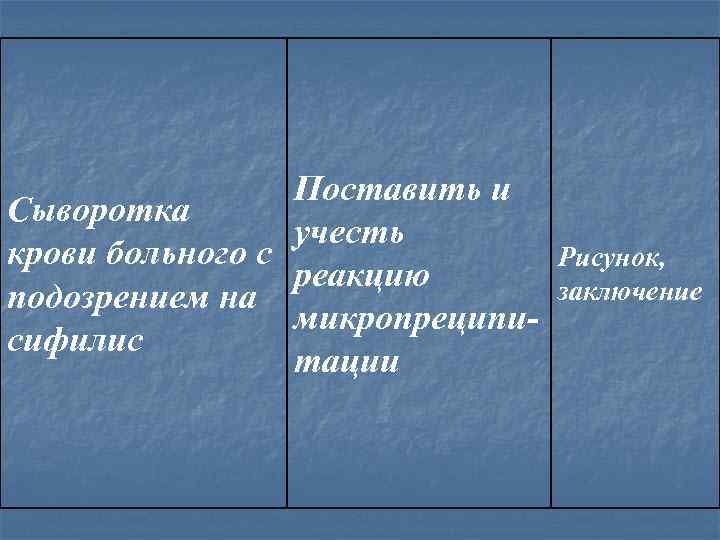 | Сыворотка крови больного с подозрением на сифилис | Поставить и учесть реакцию микропреципитации | Рисунок, заключение |
|---|---|---|